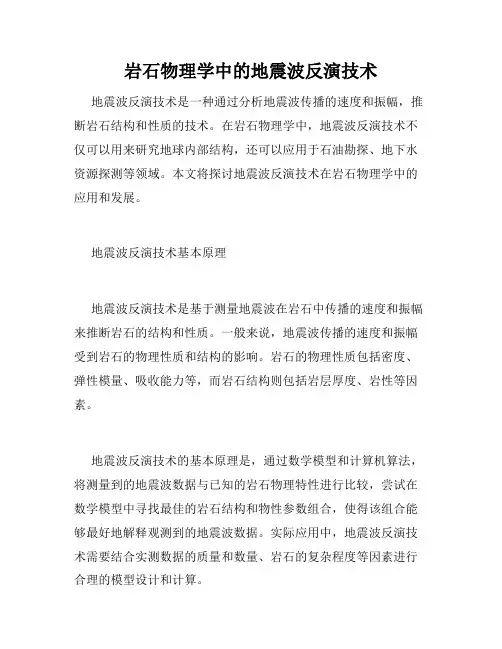 岩石物理学中的地震波反演技术

地震波反演技术是一种通过分析地震波传播的速度和振幅，推断岩石结构和性质的技术。在岩石物理学中，地震波反演技术不仅可以用来研究地球内部结构，还可以应用于石油勘探、地下水资源探测等领域。本文将探讨地震波反演技术在岩石物理学中的应用和发展。

地震波反演技术基本原理

地震波反演技术是基于测量地震波在岩石中传播的速度和振幅来推断岩石的结构和性质。一般来说，地震波传播的速度和振幅受到岩石的物理性质和结构的影响。岩石的物理性质包括密度、弹性模量、吸收能力等，而岩石结构则包括岩层厚度、岩性等因素。

地震波反演技术的基本原理是，通过数学模型和计算机算法，将测量到的地震波数据与已知的岩石物理特性进行比较，尝试在数学模型中寻找最佳的岩石结构和物性参数组合，使得该组合能够最好地解释观测到的地震波数据。实际应用中，地震波反演技术需要结合实测数据的质量和数量、岩石的复杂程度等因素进行合理的模型设计和计算。